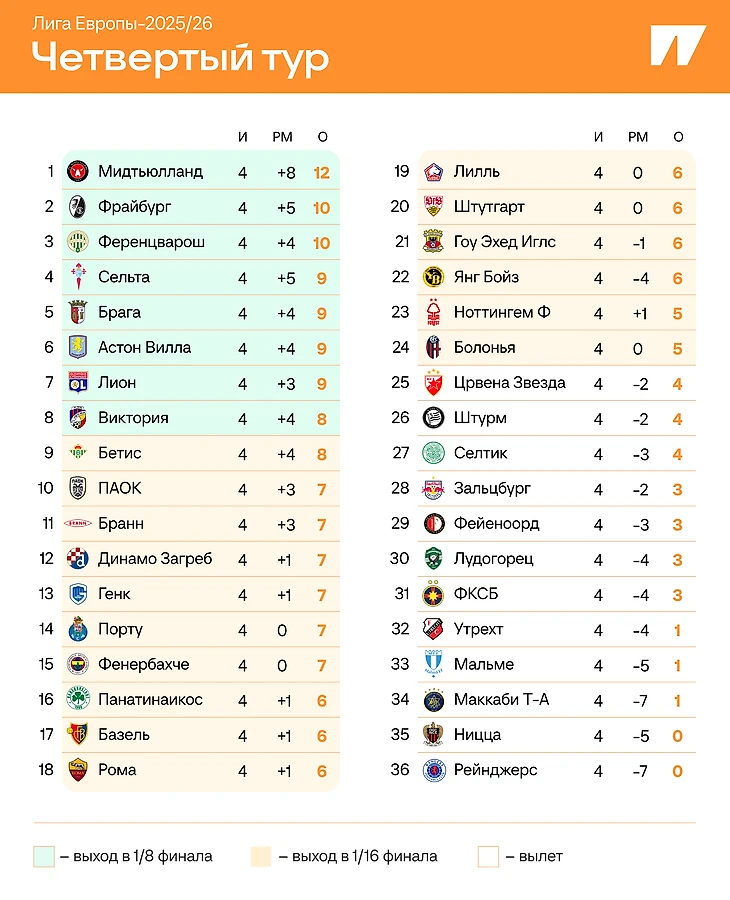 Лига Европы-2025/26
Четвертый тур

| | | И | РМ | О |
|---|---|---|---|---|
| 1 | Мидтьюлланд | 4 | +8 | 12 |
| 2 | Фрайбург | 4 | +5 | 10 |
| 3 | Ференцварош | 4 | +4 | 10 |
| 4 | Сельта | 4 | +5 | 9 |
| 5 | Брага | 4 | +4 | 9 |
| 6 | Астон Вилла | 4 | +4 | 9 |
| 7 | Лион | 4 | +3 | 9 |
| 8 | Виктория | 4 | +4 | 8 |
| 9 | Бетис | 4 | +4 | 8 |
| 10 | ПАОК | 4 | +3 | 7 |
| 11 | Бранн | 4 | +3 | 7 |
| 12 | Динамо Загреб | 4 | +1 | 7 |
| 13 | Генк | 4 | +1 | 7 |
| 14 | Порту | 4 | 0 | 7 |
| 15 | Фенербахче | 4 | 0 | 7 |
| 16 | Панатинаикос | 4 | +1 | 6 |
| 17 | Базель | 4 | +1 | 6 |
| 18 | Рома | 4 | +1 | 6 |

| | | И | РМ | О |
|---|---|---|---|---|
| 19 | Лилль | 4 | 0 | 6 |
| 20 | Штутгарт | 4 | 0 | 6 |
| 21 | Гоу Эхед Иглс | 4 | -1 | 6 |
| 22 | Янг Бойз | 4 | -4 | 6 |
| 23 | Ноттингем Ф | 4 | +1 | 5 |
| 24 | Болонья | 4 | 0 | 5 |
| 25 | Црвена Звезда | 4 | -2 | 4 |
| 26 | Штурм | 4 | -2 | 4 |
| 27 | Селтик | 4 | -3 | 4 |
| 28 | Зальцбург | 4 | -2 | 3 |
| 29 | Фейеноорд | 4 | -3 | 3 |
| 30 | Лудогорец | 4 | -4 | 3 |
| 31 | ФКСБ | 4 | -4 | 3 |
| 32 | Утрехт | 4 | -4 | 1 |
| 33 | Мальме | 4 | -5 | 1 |
| 34 | Маккаби Т-А | 4 | -7 | 1 |
| 35 | Ницца | 4 | -5 | 0 |
| 36 | Рейнджерс | 4 | -7 | 0 |

– выход в 1/8 финала   – выход в 1/16 финала   – вылет